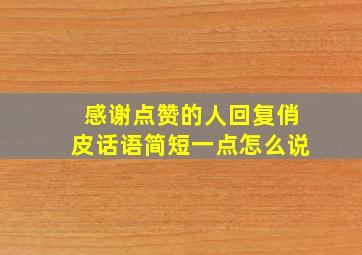 感谢点赞的人回复俏皮话语简短一点怎么说